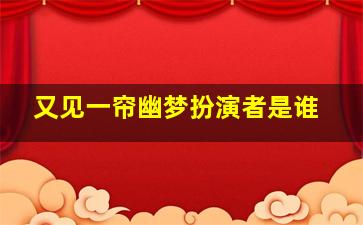 又见一帘幽梦扮演者是谁